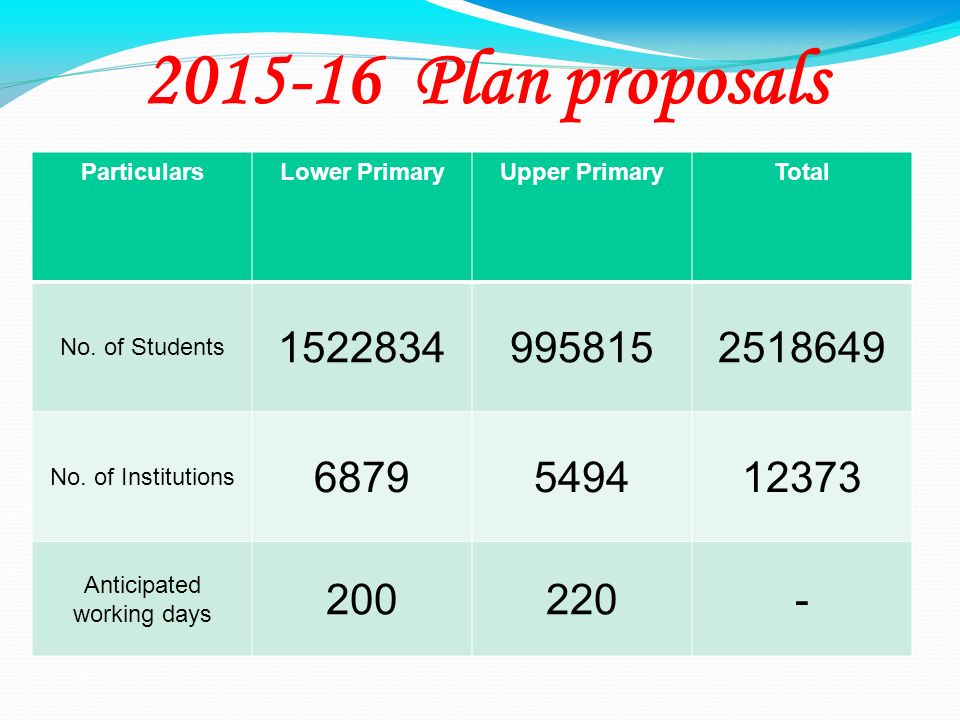 2015-16 Plan proposals

| Particulars | Lower Primary | Upper Primary | Total |
|---|---|---|---|
| No. of Students | 1522834 | 995815 | 2518649 |
| No. of Institutions | 6879 | 5494 | 12373 |
| Anticipated working days | 200 | 220 | - |